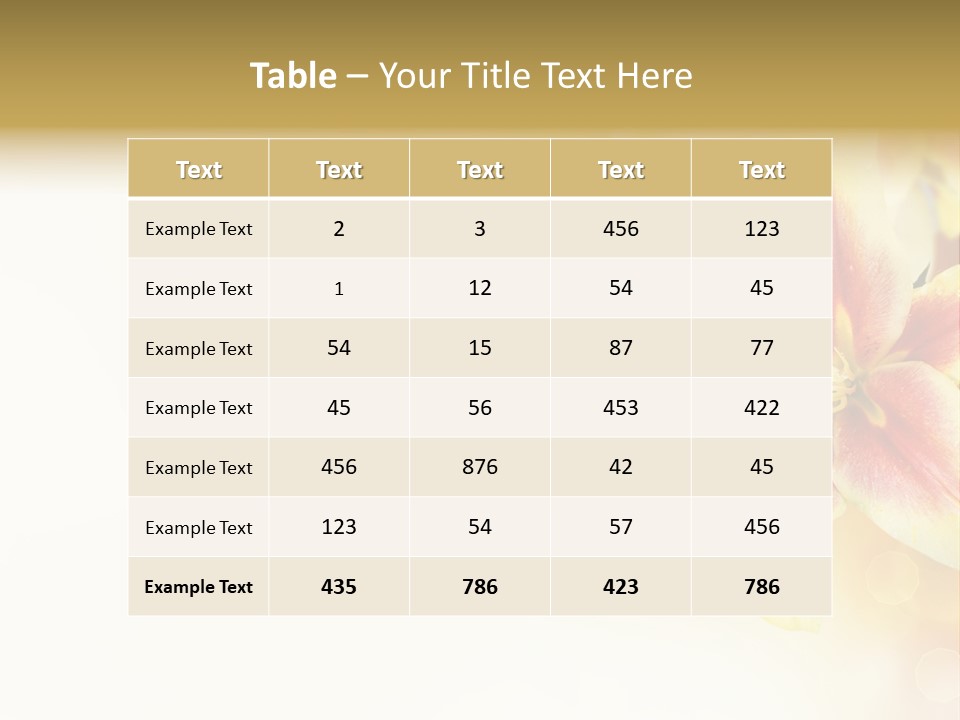 Table – Your Title Text Here

| Text | Text | Text | Text | Text |
|---|---|---|---|---|
| Example Text | 2 | 3 | 456 | 123 |
| Example Text | 1 | 12 | 54 | 45 |
| Example Text | 54 | 15 | 87 | 77 |
| Example Text | 45 | 56 | 453 | 422 |
| Example Text | 456 | 876 | 42 | 45 |
| Example Text | 123 | 54 | 57 | 456 |
| Example Text | 435 | 786 | 423 | 786 |